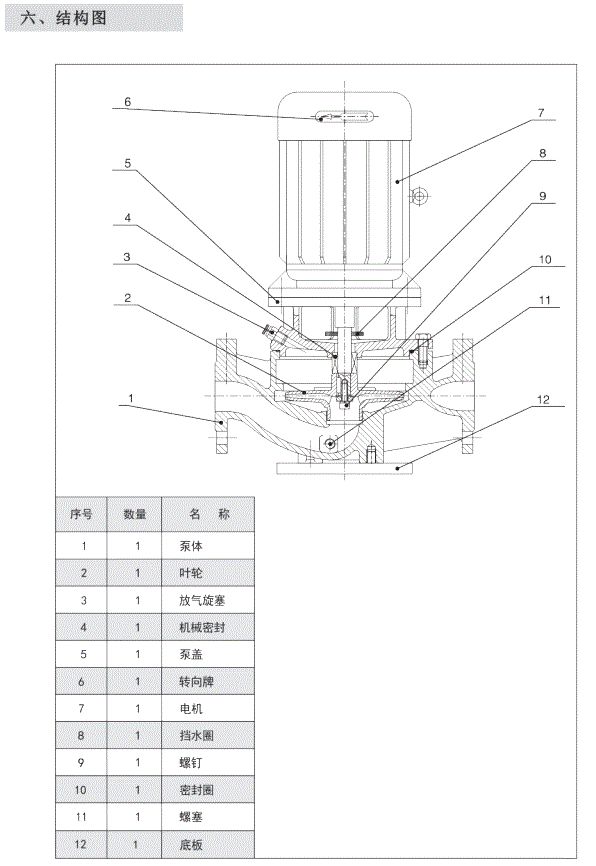 六、结构图

6
7
5
8
4
9
3
10
2
11
1
12

| 序号 | 数量 | 名　称 |
|---|---|---|
| 1 | 1 | 泵体 |
| 2 | 1 | 叶轮 |
| 3 | 1 | 放气旋塞 |
| 4 | 1 | 机械密封 |
| 5 | 1 | 泵盖 |
| 6 | 1 | 转向牌 |
| 7 | 1 | 电机 |
| 8 | 1 | 挡水圈 |
| 9 | 1 | 螺钉 |
| 10 | 1 | 密封圈 |
| 11 | 1 | 螺塞 |
| 12 | 1 | 底板 |